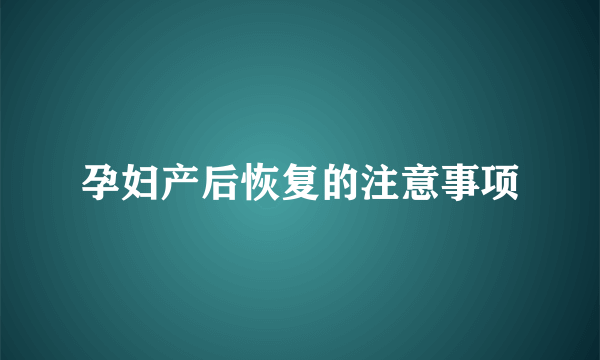 孕妇产后恢复的注意事项